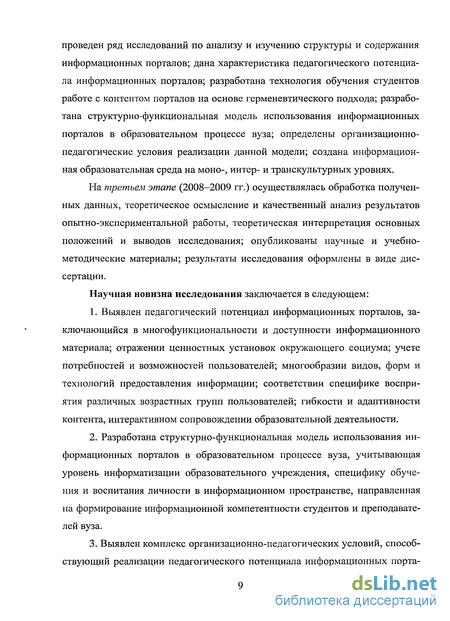 проведен ряд исследований по анализу и изучению структуры и содержания информационных порталов; дана характеристика педагогического потенциала информационных порталов; разработана технология обучения студентов работе с контентом порталов на основе герменевтического подхода; разработана структурно-функциональная модель использования информационных порталов в образовательном процессе вуза; определены организационно-педагогические условия реализации данной модели; создана информационная образовательная среда на моно-, интер- и транскультурных уровнях.

На третьем этапе (2008–2009 гг.) осуществлялась обработка полученных данных, теоретическое осмысление и качественный анализ результатов опытно-экспериментальной работы, теоретическая интерпретация основных положений и выводов исследования; опубликованы научные и учебно-методические материалы; результаты исследования оформлены в виде диссертации.

Научная новизна исследования заключается в следующем:

1. Выявлен педагогический потенциал информационных порталов, заключающийся в многофункциональности и доступности информационного материала; отражении ценностных установок окружающего социума; учете потребностей и возможностей пользователей; многообразии видов, форм и технологий предоставления информации; соответствии специфике восприятия различных возрастных групп пользователей; гибкости и адаптивности контента, интерактивном сопровождении образовательной деятельности.

2. Разработана структурно-функциональная модель использования информационных порталов в образовательном процессе вуза, учитывающая уровень информатизации образовательного учреждения, специфику обучения и воспитания личности в информационном пространстве, направленная на формирование информационной компетентности студентов и преподавателей вуза.

3. Выявлен комплекс организационно-педагогических условий, способствующий реализации педагогического потенциала информационных порта-

9

dsLib.net
библиотека диссертаций